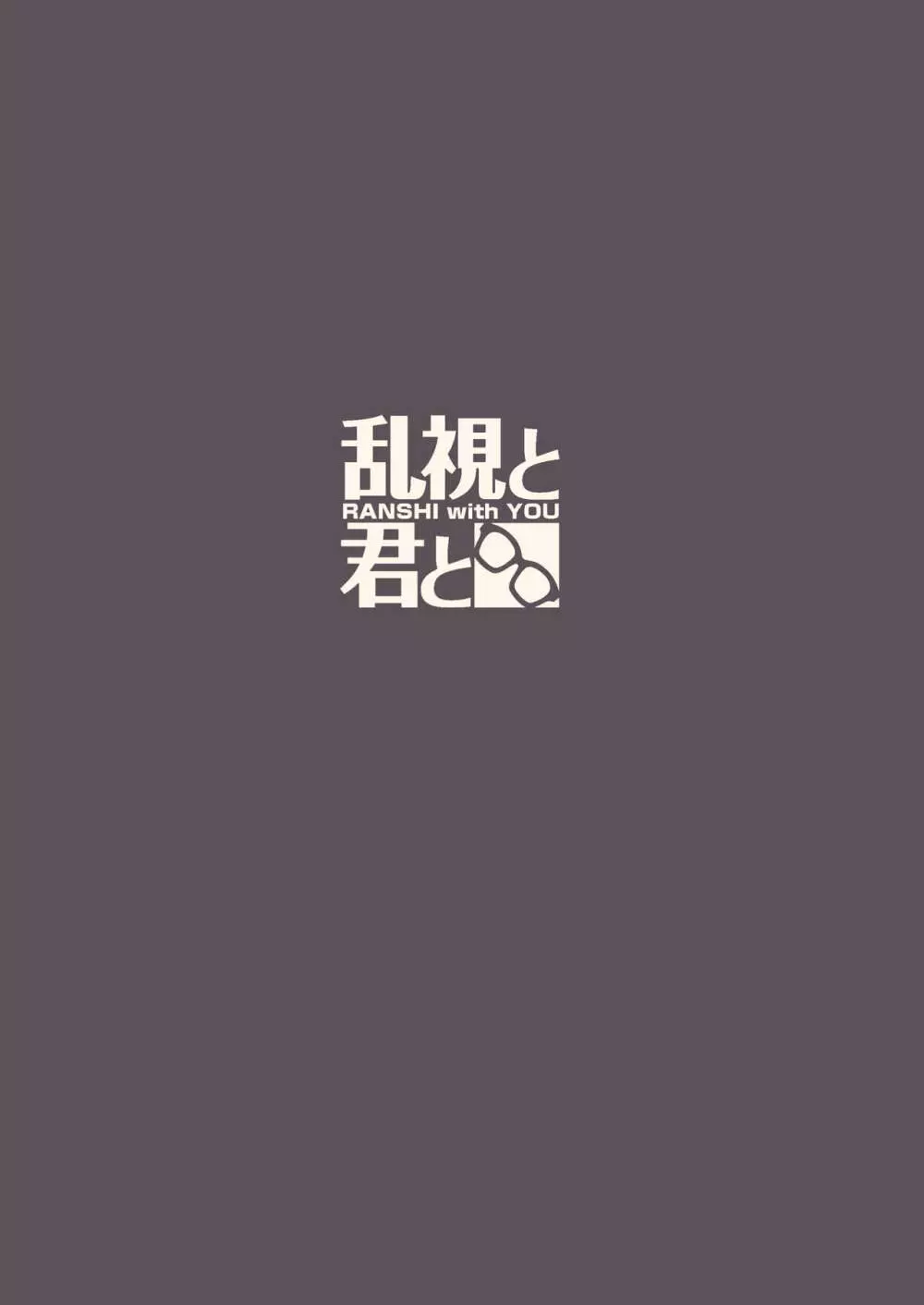 乱視と
RANSHI with YOU
君と